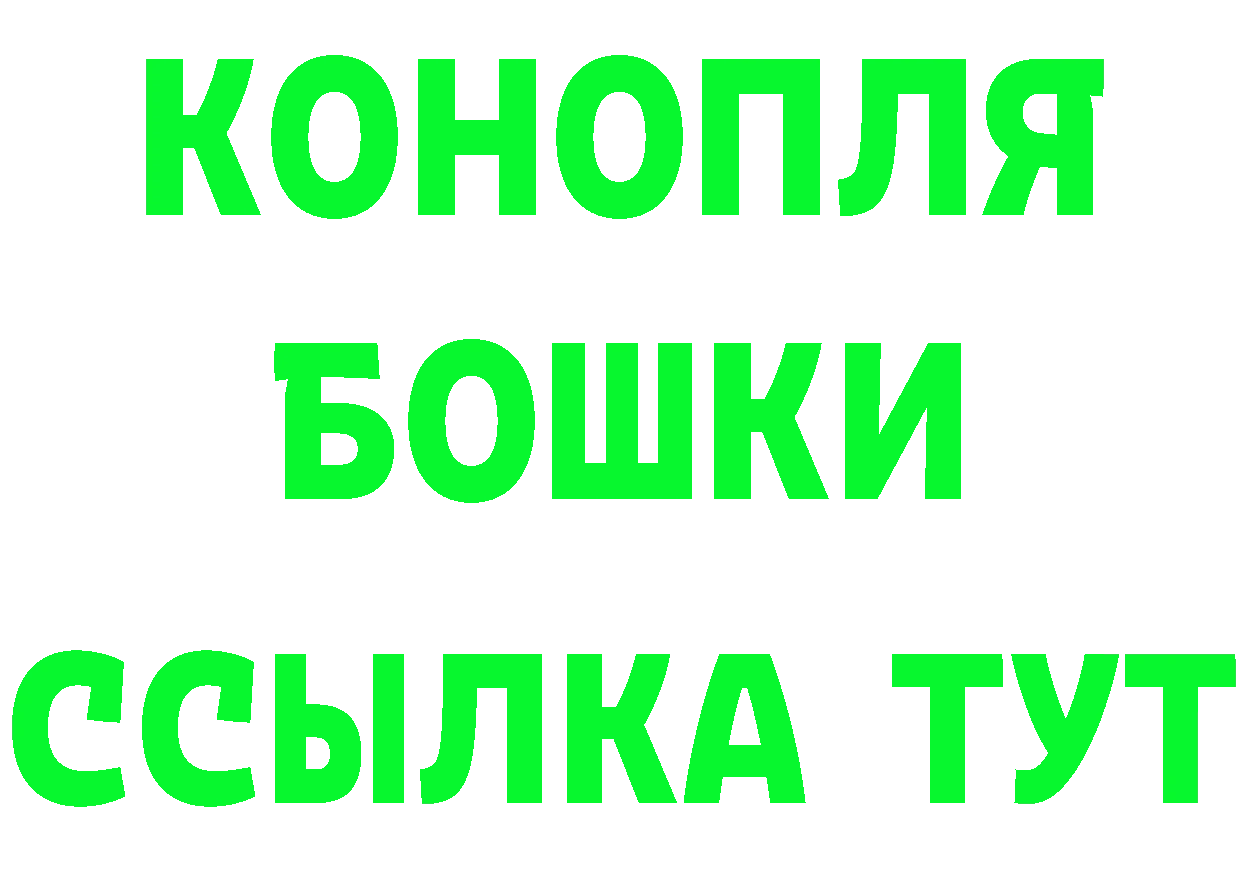 КОНОПЛЯ
БОШКИ
ССЫЛКА ТУТ